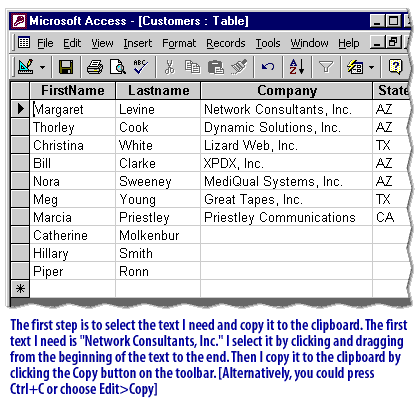 Microsoft Access - [Customers : Table]

File Edit View Insert Format Records Tools Window Help

| FirstName | Lastname | Company | State |
|---|---|---|---|
| Margaret | Levine | Network Consultants, Inc. | AZ |
| Thorley | Cook | Dynamic Solutions, Inc. | AZ |
| Christina | White | Lizard Web, Inc. | TX |
| Bill | Clarke | XPDX, Inc. | AZ |
| Nora | Sweeney | MediQual Systems, Inc. | AZ |
| Meg | Young | Great Tapes, Inc. | TX |
| Marcia | Priestley | Priestley Communications | CA |
| Catherine | Molkenbur | | |
| Hillary | Smith | | |
| Piper | Ronn | | |
| | | | |

The first step is to select the text I need and copy it to the clipboard. The first text I need is "Network Consultants, Inc." I select it by clicking and dragging from the beginning of the text to the end. Then I copy it to the clipboard by clicking the Copy button on the toolbar. [Alternatively, you could press Ctrl+C or choose Edit>Copy]